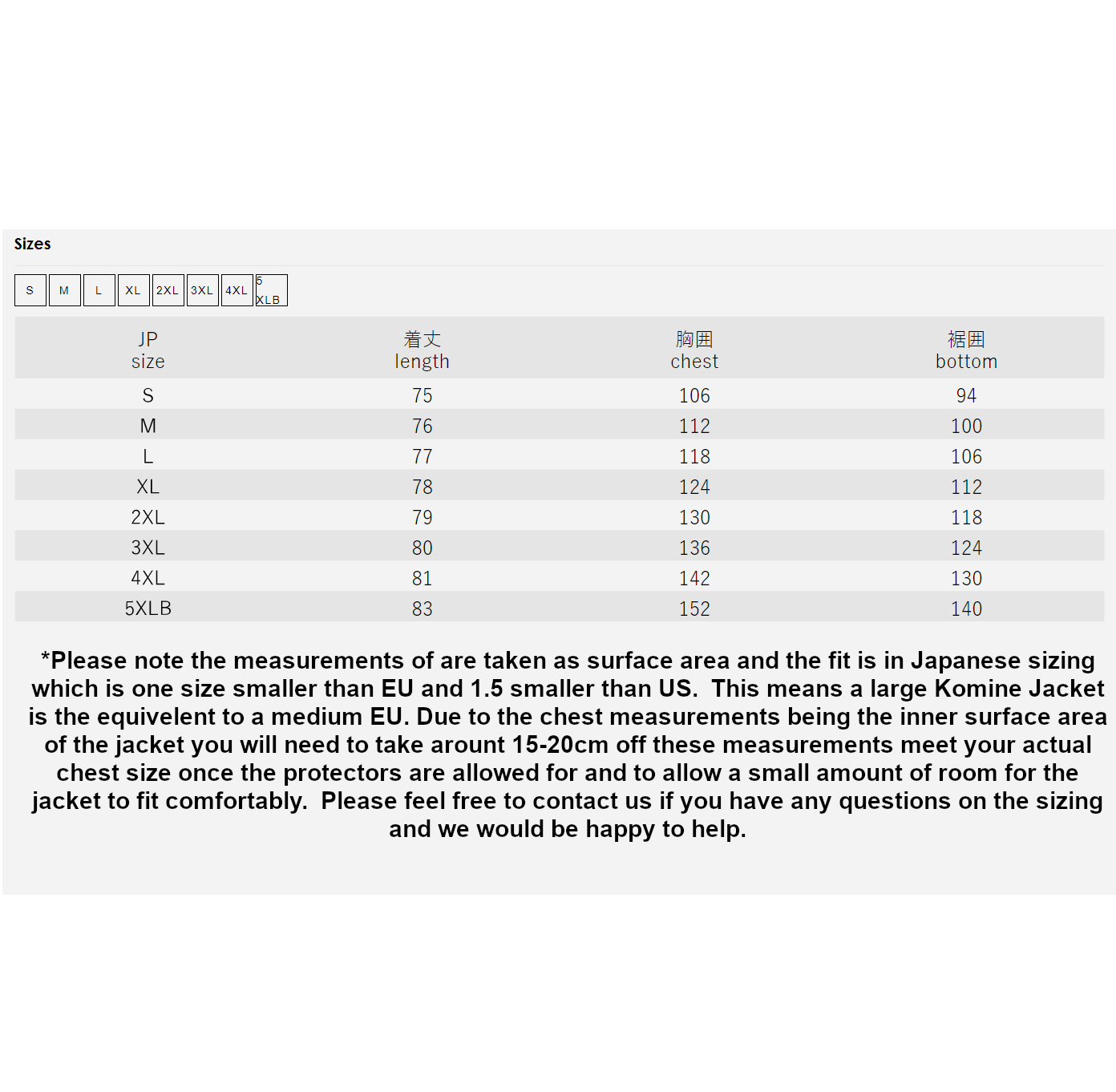 Sizes

S M L XL 2XL 3XL 4XL 5XLB

| JP size | 着丈 length | 胸囲 chest | 裾囲 bottom |
|---|---|---|---|
| S | 75 | 106 | 94 |
| M | 76 | 112 | 100 |
| L | 77 | 118 | 106 |
| XL | 78 | 124 | 112 |
| 2XL | 79 | 130 | 118 |
| 3XL | 80 | 136 | 124 |
| 4XL | 81 | 142 | 130 |
| 5XLB | 83 | 152 | 140 |

*Please note the measurements of are taken as surface area and the fit is in Japanese sizing which is one size smaller than EU and 1.5 smaller than US. This means a large Komine Jacket is the equivelent to a medium EU. Due to the chest measurements being the inner surface area of the jacket you will need to take arount 15-20cm off these measurements meet your actual chest size once the protectors are allowed for and to allow a small amount of room for the jacket to fit comfortably. Please feel free to contact us if you have any questions on the sizing and we would be happy to help.